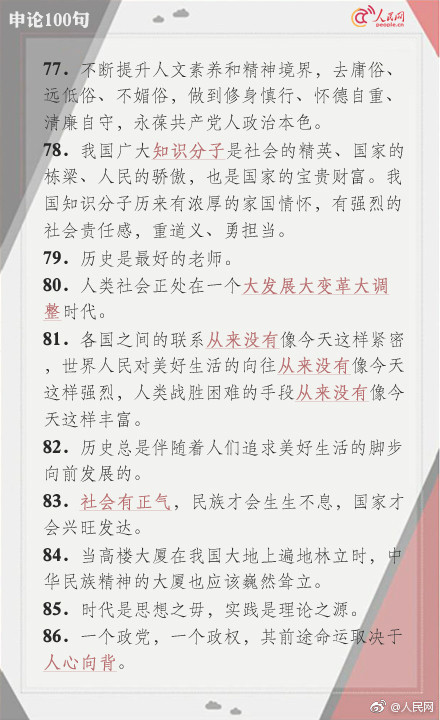 申论100句

人民网 people.cn

77. 不断提升人文素养和精神境界，去庸俗、远低俗、不媚俗，做到修身慎行、怀德自重、清廉自守，永葆共产党人政治本色。

78. 我国广大知识分子是社会的精英、国家的栋梁、人民的骄傲，也是国家的宝贵财富。我国知识分子历来有浓厚的家国情怀，有强烈的社会责任感，重道义、勇担当。

79. 历史是最好的老师。

80. 人类社会正处在一个大发展大变革大调整时代。

81. 各国之间的联系从来没有像今天这样紧密，世界人民对美好生活的向往从来没有像今天这样强烈，人类战胜困难的手段从来没有像今天这样丰富。

82. 历史总是伴随着人们追求美好生活的脚步向前发展的。

83. 社会有正气，民族才会生生不息，国家才会兴旺发达。

84. 当高楼大厦在我国大地上遍地林立时，中华民族精神的大厦也应该巍然耸立。

85. 时代是思想之母，实践是理论之源。

86. 一个政党，一个政权，其前途命运取决于人心向背。

@人民网